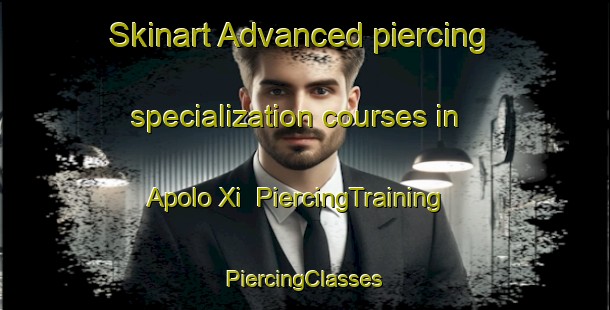 Skinart Advanced piercing specialization courses in Apolo Xi PiercingTraining

PiercingClasses